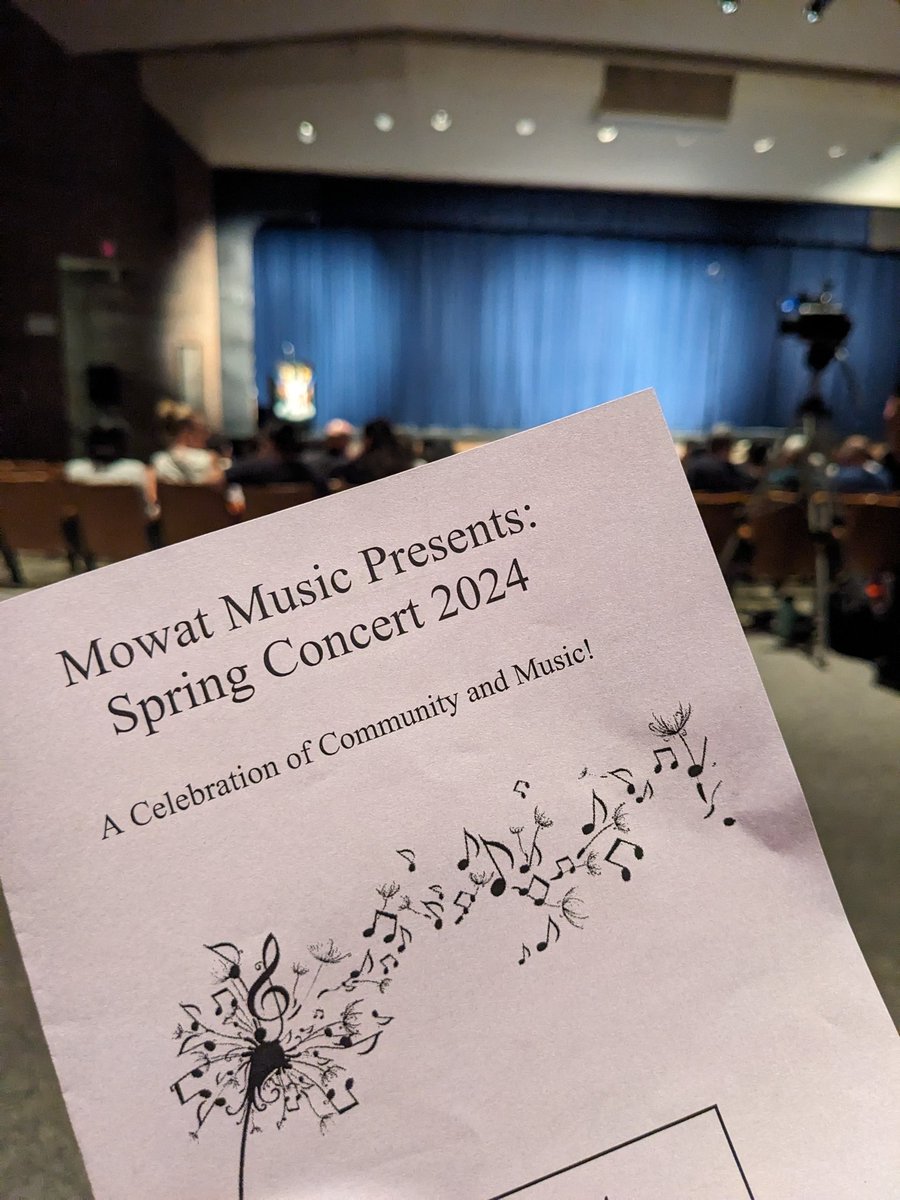 Mowat Music Presents:
Spring Concert 2024

A Celebration of Community and Music!